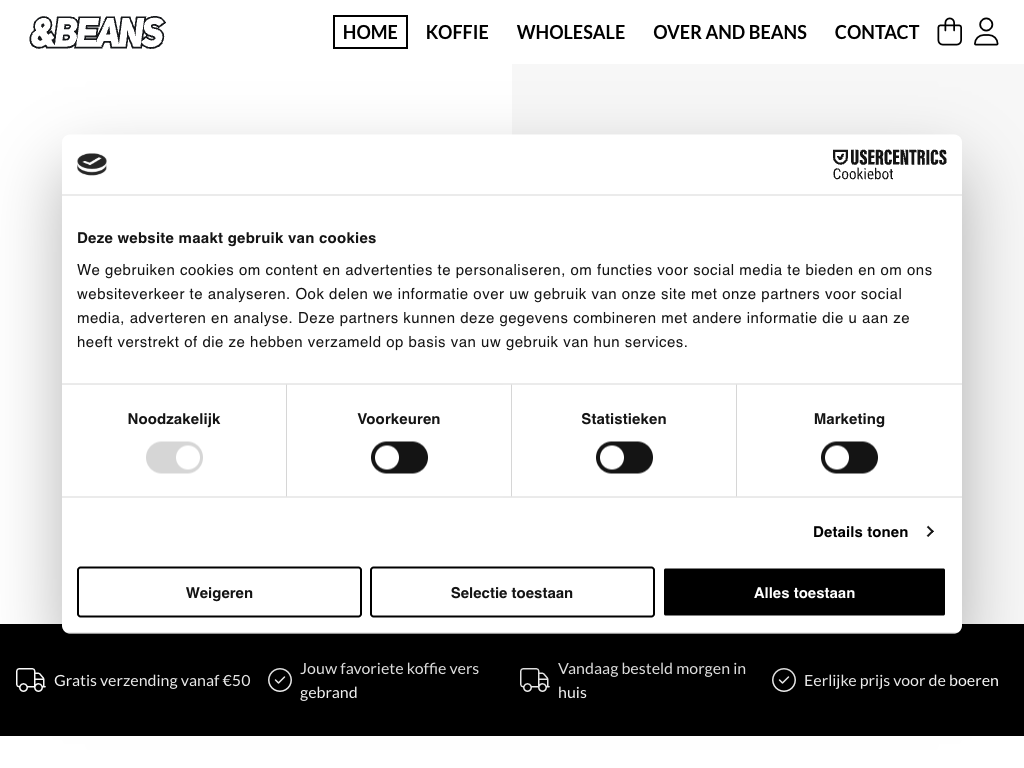 &BEANS

HOME KOFFIE WHOLESALE OVER AND BEANS CONTACT

USERCENTRICS Cookiebot

Deze website maakt gebruik van cookies

We gebruiken cookies om content en advertenties te personaliseren, om functies voor social media te bieden en om ons websiteverkeer te analyseren. Ook delen we informatie over uw gebruik van onze site met onze partners voor social media, adverteren en analyse. Deze partners kunnen deze gegevens combineren met andere informatie die u aan ze heeft verstrekt of die ze hebben verzameld op basis van uw gebruik van hun services.

Noodzakelijk

Voorkeuren

Statistieken

Marketing

Details tonen

Weigeren

Selectie toestaan

Alles toestaan

Gratis verzending vanaf €50

Jouw favoriete koffie vers gebrand

Vandaag besteld morgen in huis

Eerlijke prijs voor de boeren